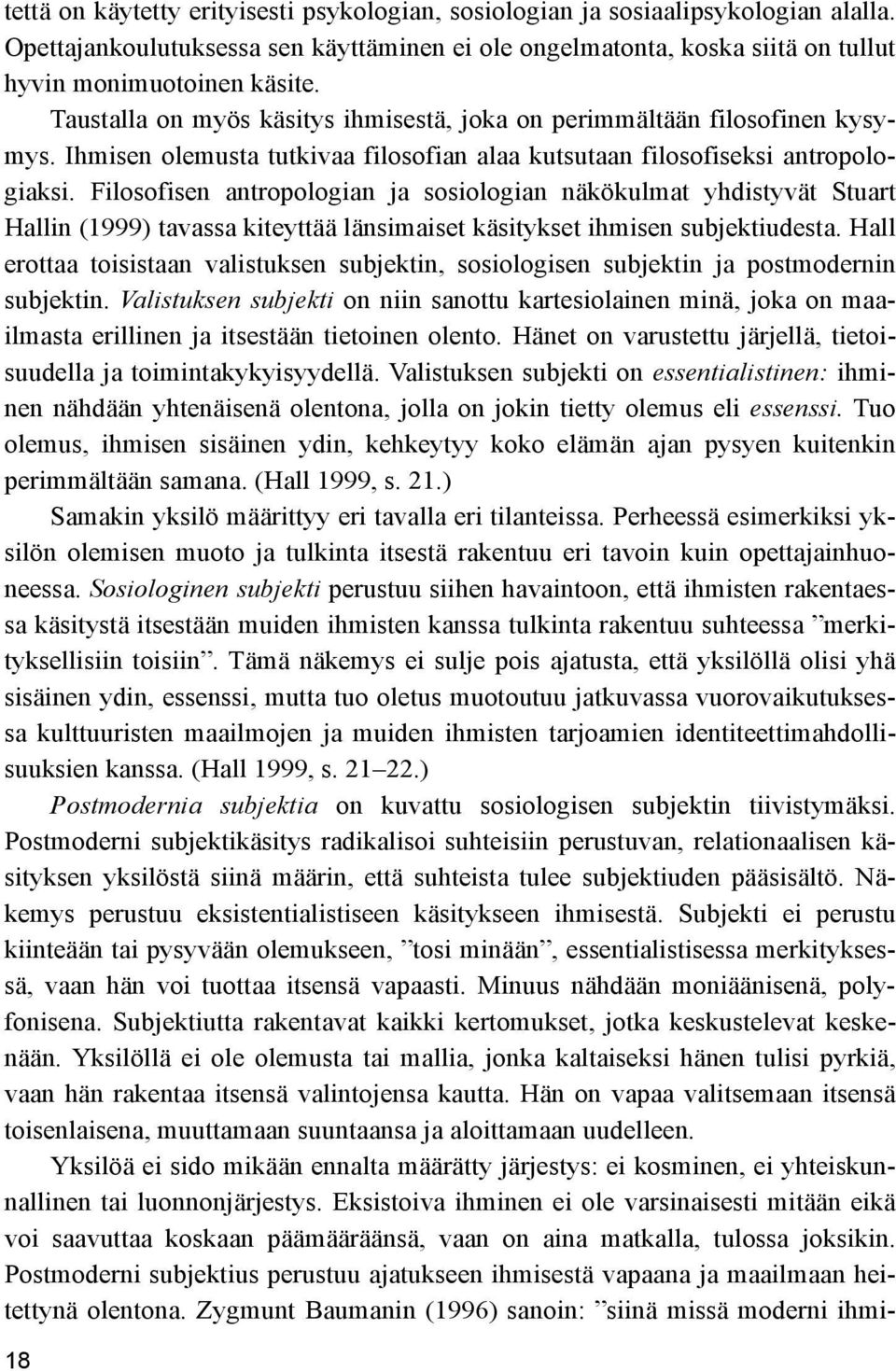 tettä on käytetty erityisesti psykologian, sosiologian ja sosiaalipsykologian alalla. Opettajankoulutuksessa sen käyttäminen ei ole ongelmatonta, koska siitä on tullut hyvin monimuotoinen käsite.

Taustalla on myös käsitys ihmisestä, joka on perimmältään filosofinen kysymys. Ihmisen olemusta tutkivaa filosofian alaa kutsutaan filosofiseksi antropologiaksi. Filosofisen antropologian ja sosiologian näkökulmat yhdistyvät Stuart Hallin (1999) tavassa kiteyttää länsimaiset käsitykset ihmisen subjektiudesta. Hall erottaa toisistaan valistuksen subjektin, sosiologisen subjektin ja postmodernin subjektin. Valistuksen subjekti on niin sanottu kartesiolainen minä, joka on maailmasta erillinen ja itsestään tietoinen olento. Hänet on varustettu järjellä, tietoisuudella ja toimintakykyisyydellä. Valistuksen subjekti on essentialistinen: ihminen nähdään yhtenäisenä olentona, jolla on jokin tietty olemus eli essenssi. Tuo olemus, ihmisen sisäinen ydin, kehkeytyy koko elämän ajan pysyen kuitenkin perimmältään samana. (Hall 1999, s. 21.)

Samakin yksilö määrittyy eri tavalla eri tilanteissa. Perheessä esimerkiksi yksilön olemisen muoto ja tulkinta itsestä rakentuu eri tavoin kuin opettajainhuoneessa. Sosiologinen subjekti perustuu siihen havaintoon, että ihmisten rakentaessa käsitystä itsestään muiden ihmisten kanssa tulkinta rakentuu suhteessa ”merkityksellisiin toisiin”. Tämä näkemys ei sulje pois ajatusta, että yksilöllä olisi yhä sisäinen ydin, essenssi, mutta tuo oletus muotoutuu jatkuvassa vuorovaikutuksessa kulttuuristen maailmojen ja muiden ihmisten tarjoamien identiteettimahdollisuuksien kanssa. (Hall 1999, s. 21–22.)

Postmodernia subjektia on kuvattu sosiologisen subjektin tiivistymäksi. Postmoderni subjektikäsitys radikalisoi suhteisiin perustuvan, relationaalisen käsityksen yksilöstä siinä määrin, että suhteista tulee subjektiuden pääsisältö. Näkemys perustuu eksistentialistiseen käsitykseen ihmisestä. Subjekti ei perustu kiinteään tai pysyvään olemukseen, ”tosi minään”, essentialistisessa merkityksessä, vaan hän voi tuottaa itsensä vapaasti. Minuus nähdään moniäänisenä, polyfonisena. Subjektiutta rakentavat kaikki kertomukset, jotka keskustelevat keskenään. Yksilöllä ei ole olemusta tai mallia, jonka kaltaiseksi hänen tulisi pyrkiä, vaan hän rakentaa itsensä valintojensa kautta. Hän on vapaa valitsemaan itsensä toisenlaisena, muuttamaan suuntaansa ja aloittamaan uudelleen.

Yksilöä ei sido mikään ennalta määrätty järjestys: ei kosminen, ei yhteiskunnallinen tai luonnonjärjestys. Eksistoiva ihminen ei ole varsinaisesti mitään eikä voi saavuttaa koskaan päämääräänsä, vaan on aina matkalla, tulossa joksikin. Postmoderni subjektius perustuu ajatukseen ihmisestä vapaana ja maailmaan heitettynä olentona. Zygmunt Baumanin (1996) sanoin: ”siinä missä moderni ihmi-

18